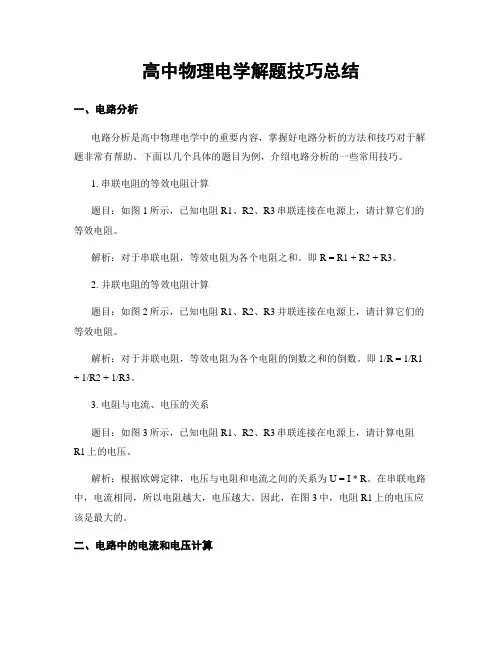 高中物理电学解题技巧总结

一、电路分析

电路分析是高中物理电学中的重要内容，掌握好电路分析的方法和技巧对于解题非常有帮助。下面以几个具体的题目为例，介绍电路分析的一些常用技巧。

1. 串联电阻的等效电阻计算

题目：如图 1 所示，已知电阻 R1、R2、R3 串联连接在电源上，请计算它们的等效电阻。

解析：对于串联电阻，等效电阻为各个电阻之和。即 R = R1 + R2 + R3。

2. 并联电阻的等效电阻计算

题目：如图 2 所示，已知电阻 R1、R2、R3 并联连接在电源上，请计算它们的等效电阻。

解析：对于并联电阻，等效电阻为各个电阻的倒数之和的倒数。即 1/R = 1/R1 + 1/R2 + 1/R3。

3. 电阻与电流、电压的关系

题目：如图 3 所示，已知电阻 R1、R2、R3 串联连接在电源上，请计算电阻 R1 上的电压。

解析：根据欧姆定律，电压与电阻和电流之间的关系为 U = I * R。在串联电路中，电流相同，所以电阻越大，电压越大。因此，在图 3 中，电阻 R1 上的电压应该是最大的。

二、电路中的电流和电压计算